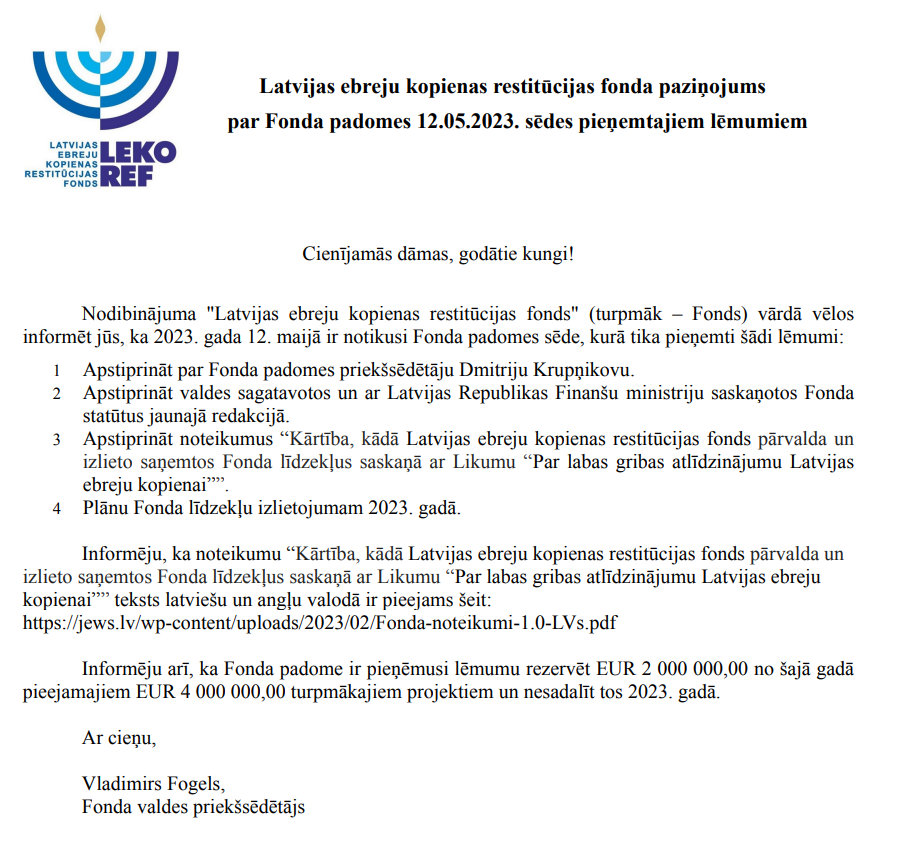 LATVIJAS EBREJU KOPIENAS RESTITŪCIJAS FONDS LEKO REF

Latvijas ebreju kopienas restitūcijas fonda paziņojums par Fonda padomes 12.05.2023. sēdes pieņemtajiem lēmumiem

Cienījamās dāmas, godātie kungi!

Nodibinājuma "Latvijas ebreju kopienas restitūcijas fonds" (turpmāk – Fonds) vārdā vēlos informēt jūs, ka 2023. gada 12. maijā ir notikusi Fonda padomes sēde, kurā tika pieņemti šādi lēmumi:

1 Apstiprināt par Fonda padomes priekšsēdētāju Dmitriju Krupņikovu.
2 Apstiprināt valdes sagatavotos un ar Latvijas Republikas Finanšu ministriju saskaņotos Fonda statūtus jaunajā redakcijā.
3 Apstiprināt noteikumus “Kārtība, kādā Latvijas ebreju kopienas restitūcijas fonds pārvalda un izlieto saņemtos Fonda līdzekļus saskaņā ar Likumu “Par labas gribas atlīdzinājumu Latvijas ebreju kopienai””.
4 Plānu Fonda līdzekļu izlietojumam 2023. gadā.

Informēju, ka noteikumu “Kārtība, kādā Latvijas ebreju kopienas restitūcijas fonds pārvalda un izlieto saņemtos Fonda līdzekļus saskaņā ar Likumu “Par labas gribas atlīdzinājumu Latvijas ebreju kopienai”” teksts latviešu un angļu valodā ir pieejams šeit: https://jews.lv/wp-content/uploads/2023/02/Fonda-noteikumi-1.0-LVs.pdf

Informēju arī, ka Fonda padome ir pieņēmusi lēmumu rezervēt EUR 2 000 000,00 no šajā gadā pieejamajiem EUR 4 000 000,00 turpmākajiem projektiem un nesadalīt tos 2023. gadā.

Ar cieņu,

Vladimirs Fogels,
Fonda valdes priekšsēdētājs